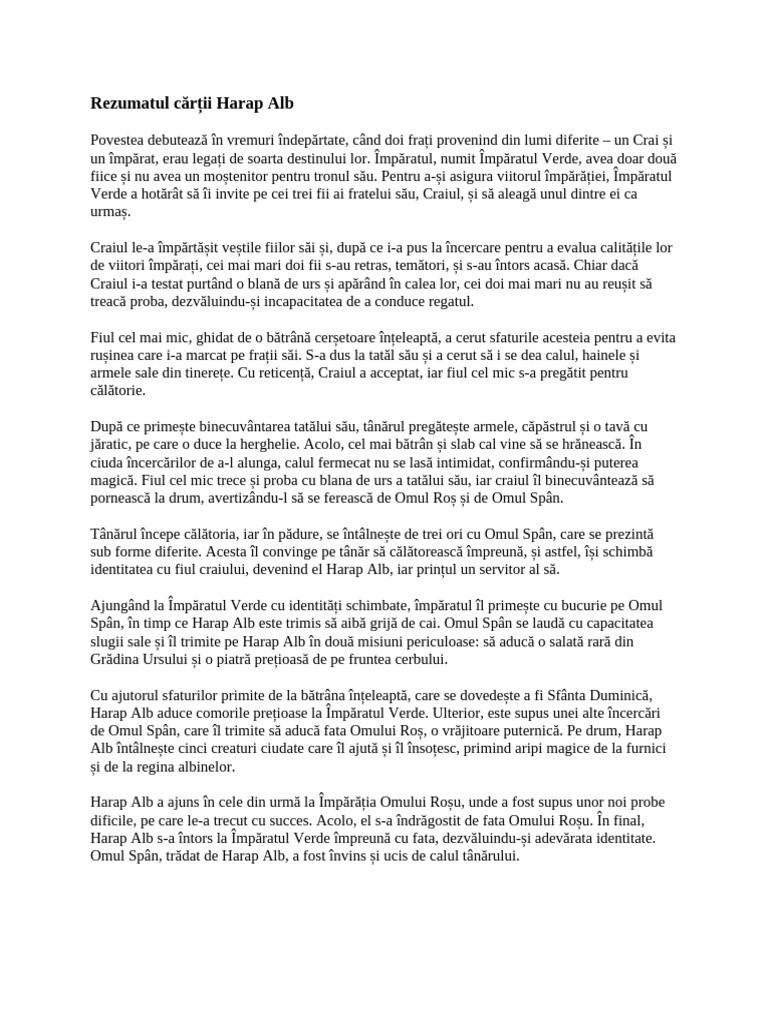 Rezumatul cărții Harap Alb

Povestea debutează în vremuri îndepărtate, când doi frați provenind din lumi diferite – un Crai și un împărat, erau legați de soarta destinului lor. Împăratul, numit Împăratul Verde, avea doar două fiice și nu avea un moștenitor pentru tronul său. Pentru a-și asigura viitorul împărăției, Împăratul Verde a hotărât să îi invite pe cei trei fii ai fratelui său, Craiul, și să aleagă unul dintre ei ca urmaș.

Craiul le-a împărtășit veștile fiilor săi și, după ce i-a pus la încercare pentru a evalua calitățile lor de viitori împărați, cei mai mari doi fii s-au retras, temători, și s-au întors acasă. Chiar dacă Craiul i-a testat purtând o blană de urs și apărând în calea lor, cei doi mai mari nu au reușit să treacă proba, dezvăluindu-și incapacitatea de a conduce regatul.

Fiul cel mai mic, ghidat de o bătrână cerșetoare înțeleaptă, a cerut sfaturile acesteia pentru a evita rușinea care i-a marcat pe frații săi. S-a dus la tatăl său și a cerut să i se dea calul, hainele și armele sale din tinerețe. Cu reticență, Craiul a acceptat, iar fiul cel mic s-a pregătit pentru călătorie.

După ce primește binecuvântarea tatălui său, tânărul pregătește armele, căpăstrul și o tavă cu jăratic, pe care o duce la herghelie. Acolo, cel mai bătrân și slab cal vine să se hrănească. În ciuda încercărilor de a-l alunga, calul fermecat nu se lasă intimidat, confirmându-și puterea magică. Fiul cel mic trece și proba cu blana de urs a tatălui său, iar craiul îl binecuvântează să pornească la drum, avertizându-l să se ferească de Omul Roș și de Omul Spân.

Tânărul începe călătoria, iar în pădure, se întâlnește de trei ori cu Omul Spân, care se prezintă sub forme diferite. Acesta îl convinge pe tânăr să călătorească împreună, și astfel, își schimbă identitatea cu fiul craiului, devenind el Harap Alb, iar prințul un servitor al să.

Ajungând la Împăratul Verde cu identități schimbate, împăratul îl primește cu bucurie pe Omul Spân, în timp ce Harap Alb este trimis să aibă grijă de cai. Omul Spân se laudă cu capacitatea slugii sale și îl trimite pe Harap Alb în două misiuni periculoase: să aducă o salată rară din Grădina Ursului și o piatră prețioasă de pe fruntea cerbului.

Cu ajutorul sfaturilor primite de la bătrâna înțeleaptă, care se dovedește a fi Sfânta Duminică, Harap Alb aduce comorile prețioase la Împăratul Verde. Ulterior, este supus unei alte încercări de Omul Spân, care îl trimite să aducă fata Omului Roș, o vrăjitoare puternică. Pe drum, Harap Alb întâlnește cinci creaturi ciudate care îl ajută și îl însoțesc, primind aripi magice de la furnici și de la regina albinelor.

Harap Alb a ajuns în cele din urmă la Împărăția Omului Roșu, unde a fost supus unor noi probe dificile, pe care le-a trecut cu succes. Acolo, el s-a îndrăgostit de fata Omului Roșu. În final, Harap Alb s-a întors la Împăratul Verde împreună cu fata, dezvăluindu-și adevărata identitate. Omul Spân, trădat de Harap Alb, a fost învins și ucis de calul tânărului.